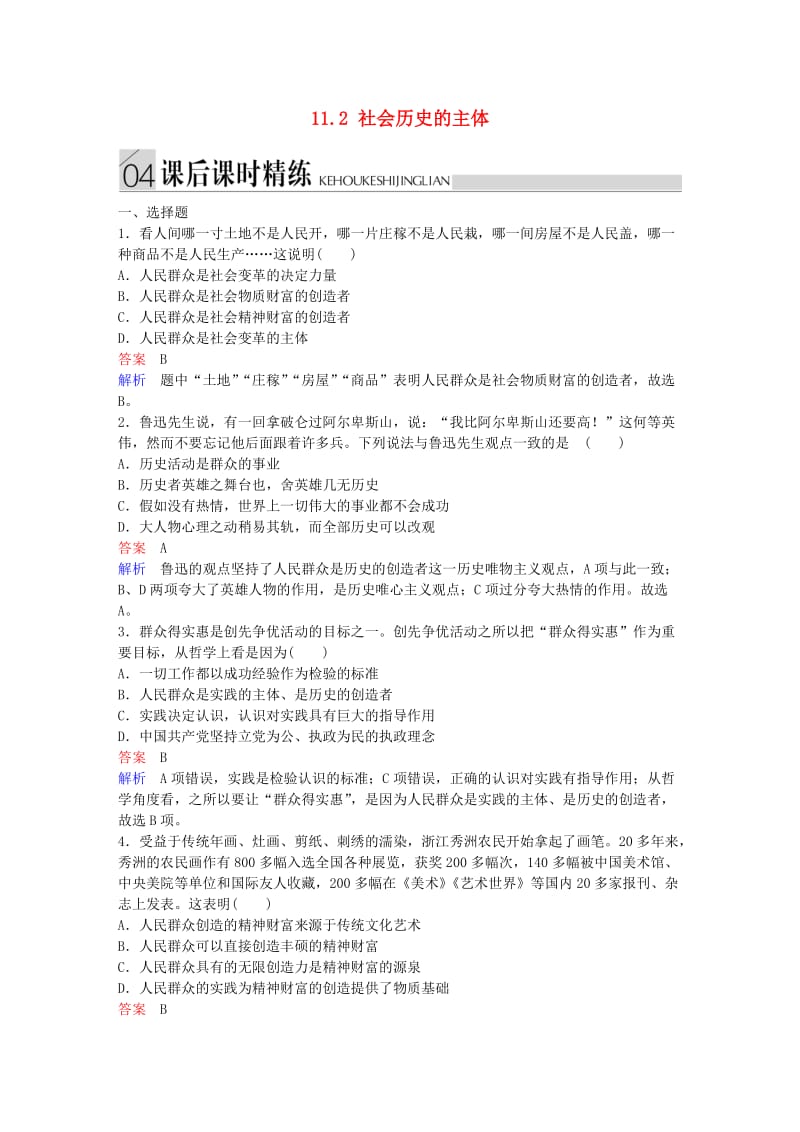 11.2 社会历史的主体

04 课后课时精练 KEHOUKESHIJINGLIAN

一、选择题

1．看人间哪一寸土地不是人民开，哪一片庄稼不是人民栽，哪一间房屋不是人民盖，哪一种商品不是人民生产……这说明(　　)
A．人民群众是社会变革的决定力量
B．人民群众是社会物质财富的创造者
C．人民群众是社会精神财富的创造者
D．人民群众是社会变革的主体
答案　B
解析　题中“土地”“庄稼”“房屋”“商品”表明人民群众是社会物质财富的创造者，故选B。

2．鲁迅先生说，有一回拿破仑过阿尔卑斯山，说：“我比阿尔卑斯山还要高！”这何等英伟，然而不要忘记他后面跟着许多兵。下列说法与鲁迅先生观点一致的是　(　　)
A．历史活动是群众的事业
B．历史者英雄之舞台也，舍英雄几无历史
C．假如没有热情，世界上一切伟大的事业都不会成功
D．大人物心理之动稍易其轨，而全部历史可以改观
答案　A
解析　鲁迅的观点坚持了人民群众是历史的创造者这一历史唯物主义观点，A项与此一致；B、D两项夸大了英雄人物的作用，是历史唯心主义观点；C项过分夸大热情的作用。故选A。

3．群众得实惠是创先争优活动的目标之一。创先争优活动之所以把“群众得实惠”作为重要目标，从哲学上看是因为(　　)
A．一切工作都以成功经验作为检验的标准
B．人民群众是实践的主体、是历史的创造者
C．实践决定认识，认识对实践具有巨大的指导作用
D．中国共产党坚持立党为公、执政为民的执政理念
答案　B
解析　A项错误，实践是检验认识的标准；C项错误，正确的认识对实践有指导作用；从哲学角度看，之所以要让“群众得实惠”，是因为人民群众是实践的主体、是历史的创造者，故选B项。

4．受益于传统年画、灶画、剪纸、刺绣的濡染，浙江秀洲农民开始拿起了画笔。20多年来，秀洲的农民画作有800多幅入选全国各种展览，获奖200多幅次，140多幅被中国美术馆、中央美院等单位和国际友人收藏，200多幅在《美术》《艺术世界》等国内20多家报刊、杂志上发表。这表明(　　)
A．人民群众创造的精神财富来源于传统文化艺术
B．人民群众可以直接创造丰硕的精神财富
C．人民群众具有的无限创造力是精神财富的源泉
D．人民群众的实践为精神财富的创造提供了物质基础
答案　B